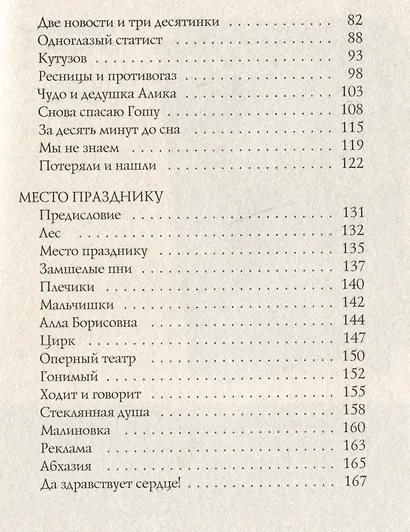 Две новости и три десятинки 82
Одноглазый статист 88
Кутузов 93
Ресницы и противогаз 98
Чудо и дедушка Алика 103
Снова спасаю Гошу 108
За десять минут до сна 115
Мы не знаем 119
Потеряли и нашли 122

МЕСТО ПРАЗДНИКУ
Предисловие 131
Лес 132
Место празднику 135
Замшелые пни 137
Плечики 140
Мальчишки 142
Алла Борисовна 144
Цирк 147
Оперный театр 150
Гонимый 152
Ходит и говорит 155
Стеклянная душа 158
Малиновка 160
Реклама 163
Абхазия 165
Да здравствует сердце! 167